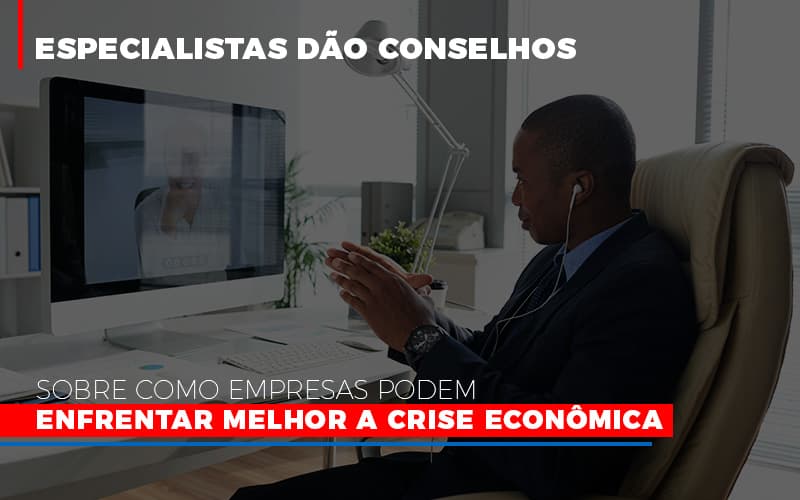 ESPECIALISTAS DÃO CONSELHOS

SOBRE COMO EMPRESAS PODEM
ENFRENTAR MELHOR A CRISE ECONÔMICA